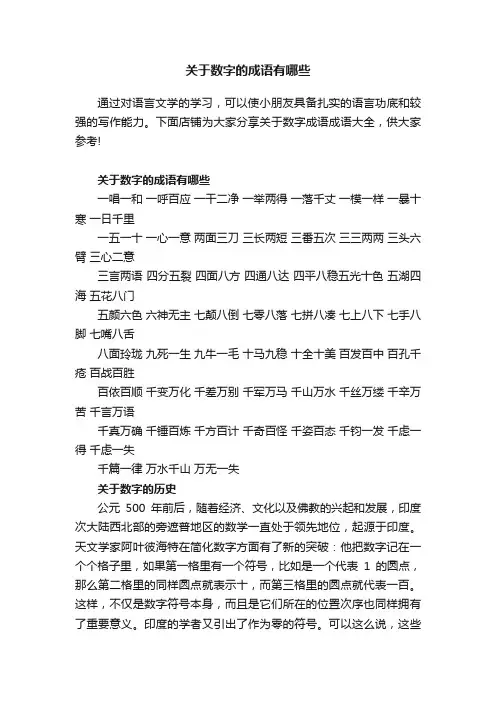 关于数字的成语有哪些

通过对语言文学的学习，可以使小朋友具备扎实的语言功底和较强的写作能力。下面店铺为大家分享关于数字成语成语大全，供大家参考!

关于数字的成语有哪些

一唱一和 一呼百应 一干二净 一举两得 一落千丈 一模一样 一暴十寒 一日千里

一五一十 一心一意 两面三刀 三长两短 三番五次 三三两两 三头六臂 三心二意

三言两语 四分五裂 四面八方 四通八达 四平八稳五光十色 五湖四海 五花八门

五颜六色 六神无主 七颠八倒 七零八落 七拼八凑 七上八下 七手八脚 七嘴八舌

八面玲珑 九死一生 九牛一毛 十马九稳 十全十美 百发百中 百孔千疮 百战百胜

百依百顺 千变万化 千差万别 千军万马 千山万水 千丝万缕 千辛万苦 千言万语

千真万确 千锤百炼 千方百计 千奇百怪 千姿百态 千钧一发 千虑一得 千虑一失

千篇一律 万水千山 万无一失

关于数字的历史

公元 500 年前后，随着经济、文化以及佛教的兴起和发展，印度次大陆西北部的旁遮普地区的数学一直处于领先地位，起源于印度。天文学家阿叶彼海特在简化数字方面有了新的突破：他把数字记在一个个格子里，如果第一格里有一个符号，比如是一个代表 1 的圆点，那么第二格里的同样圆点就表示十，而第三格里的圆点就代表一百。这样，不仅是数字符号本身，而且是它们所在的位置次序也同样拥有了重要意义。印度的学者又引出了作为零的符号。可以这么说，这些